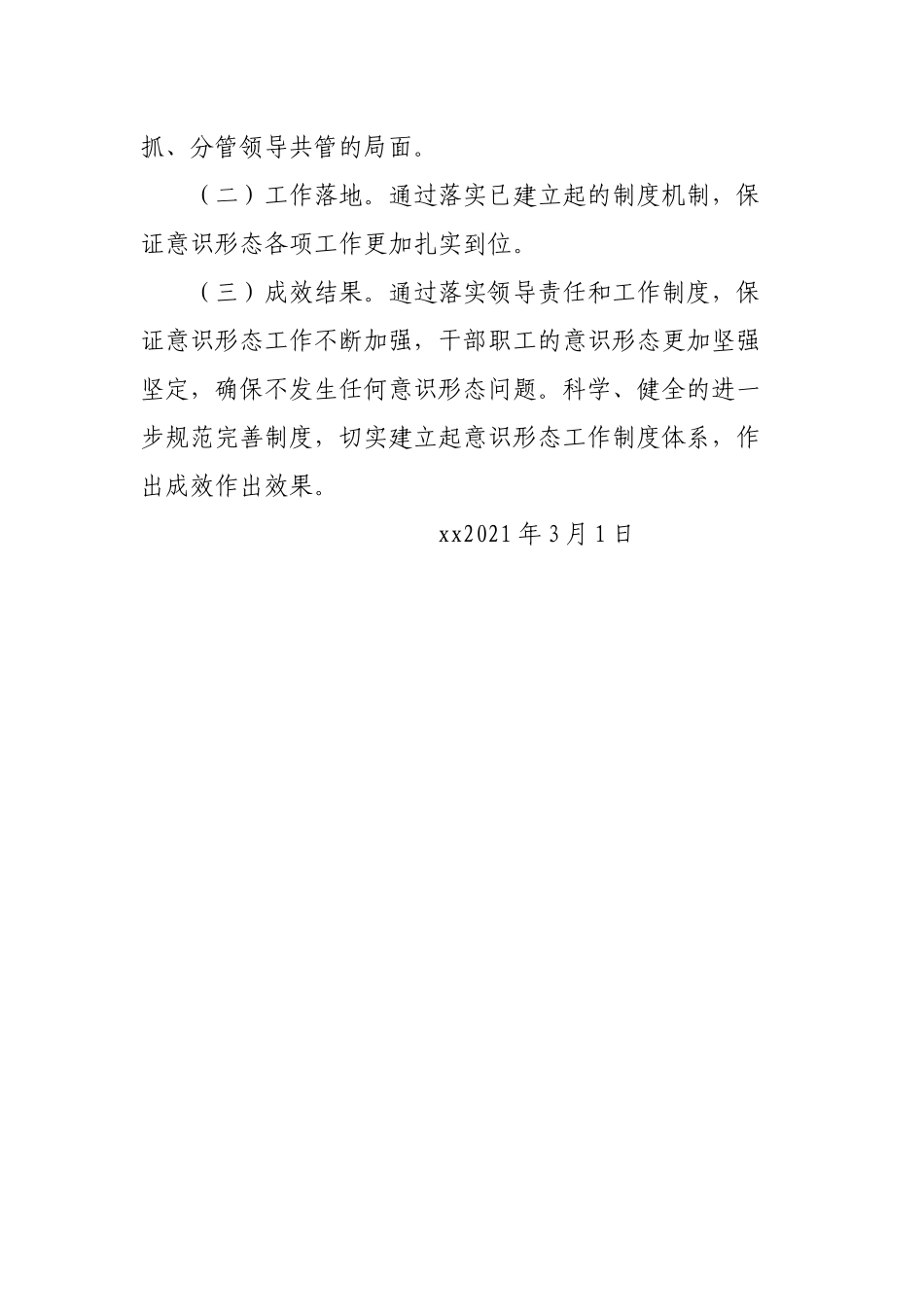 抓、分管领导共管的局面。

（二）工作落地。通过落实已建立起的制度机制，保证意识形态各项工作更加扎实到位。

（三）成效结果。通过落实领导责任和工作制度，保证意识形态工作不断加强，干部职工的意识形态更加坚强坚定，确保不发生任何意识形态问题。科学、健全的进一步规范完善制度，切实建立起意识形态工作制度体系，作出成效作出效果。

xx2021年3月1日